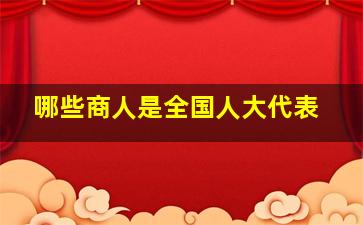 哪些商人是全国人大代表